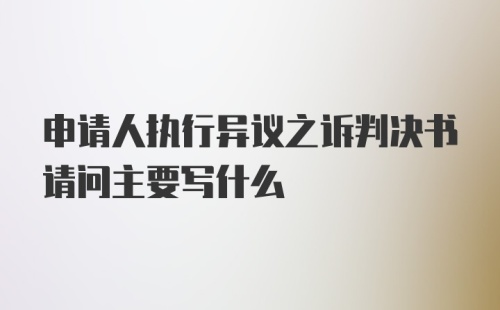 申请人执行异议之诉判决书请问主要写什么